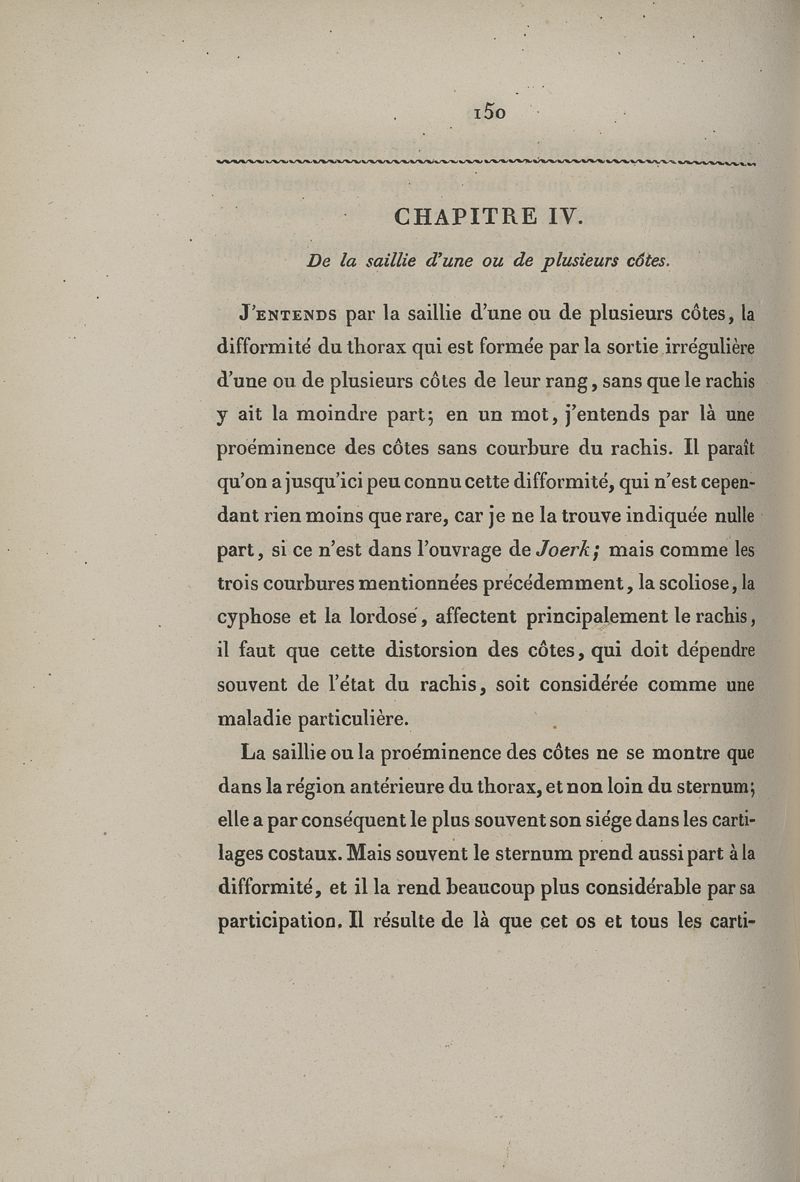 150

CHAPITRE IV.

De la saillie d'une ou de plusieurs côtes.

J'ENTENDS par la saillie d'une ou de plusieurs côtes, la difformité du thorax qui est formée par la sortie irrégulière d'une ou de plusieurs côtes de leur rang, sans que le rachis y ait la moindre part; en un mot, j'entends par là une proéminence des côtes sans courbure du rachis. Il paraît qu'on a jusqu'ici peu connu cette difformité, qui n'est cependant rien moins que rare, car je ne la trouve indiquée nulle part, si ce n'est dans l'ouvrage de Joerk; mais comme les trois courbures mentionnées précédemment, la scoliose, la cyphose et la lordose, affectent principalement le rachis, il faut que cette distorsion des côtes, qui doit dépendre souvent de l'état du rachis, soit considérée comme une maladie particulière.

La saillie ou la proéminence des côtes ne se montre que dans la région antérieure du thorax, et non loin du sternum; elle a par conséquent le plus souvent son siége dans les cartilages costaux. Mais souvent le sternum prend aussi part à la difformité, et il la rend beaucoup plus considérable par sa participation. Il résulte de là que cet os et tous les carti-